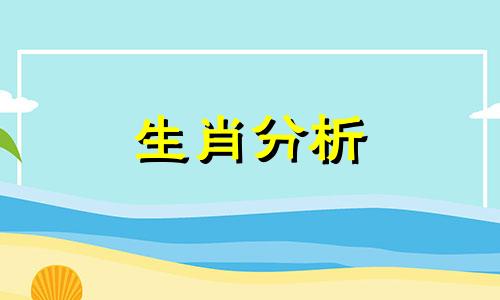 生肖分析